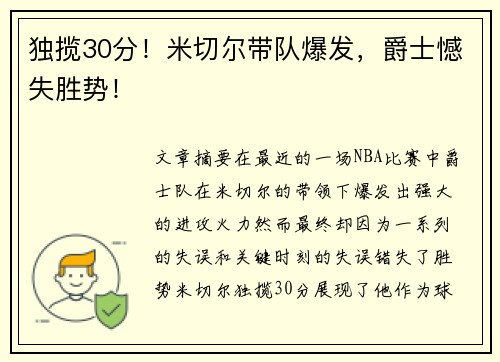 独揽30分！米切尔带队爆发，爵士憾失胜势！

文章摘要在最近的一场NBA比赛中爵士队在米切尔的带领下爆发出强大的进攻火力然而最终却因为一系列的失误和关键时刻的失误错失了胜势米切尔独揽30分展现了他作为球